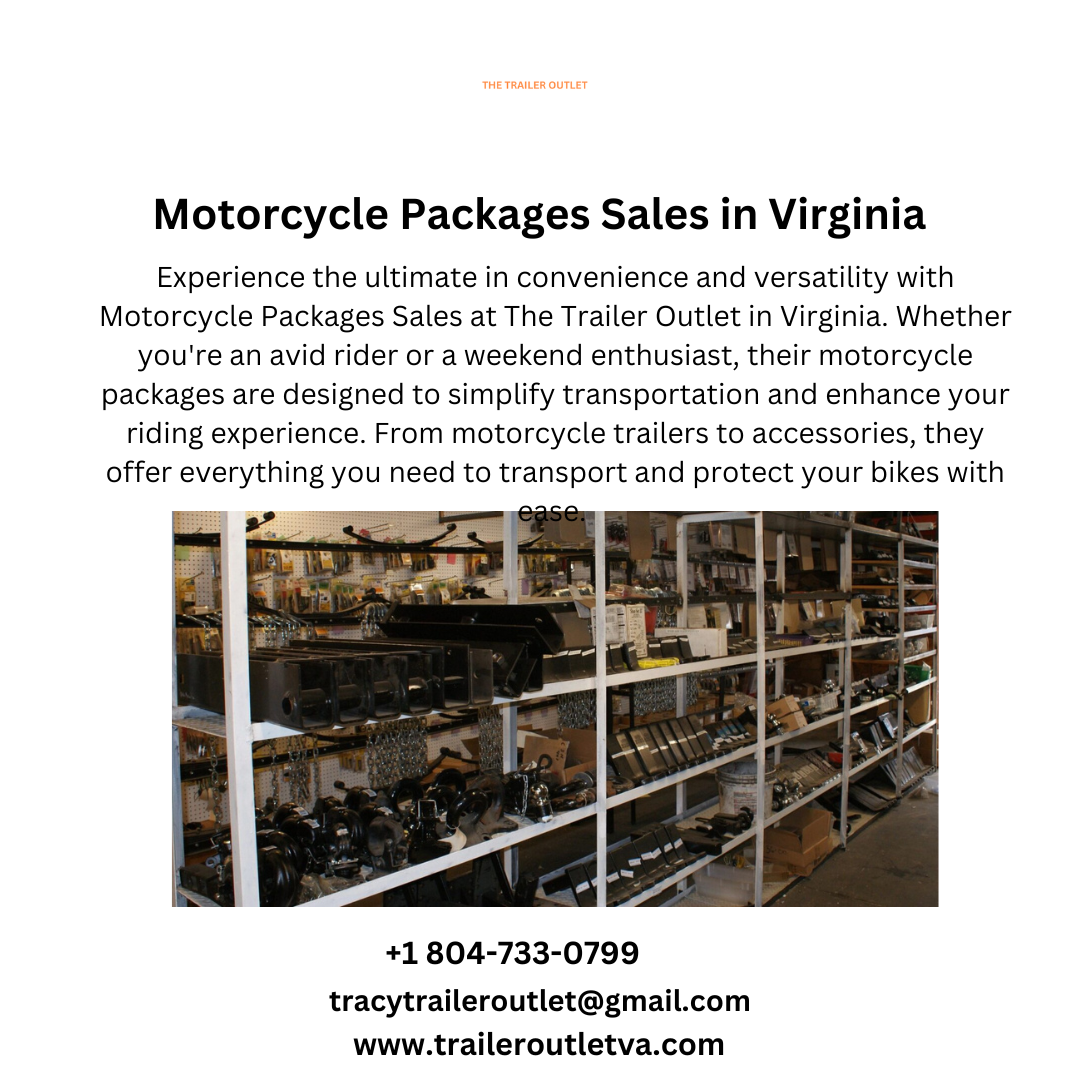 THE TRAILER OUTLET

Motorcycle Packages Sales in Virginia

Experience the ultimate in convenience and versatility with Motorcycle Packages Sales at The Trailer Outlet in Virginia. Whether you're an avid rider or a weekend enthusiast, their motorcycle packages are designed to simplify transportation and enhance your riding experience. From motorcycle trailers to accessories, they offer everything you need to transport and protect your bikes with ease.

+1 804-733-0799
tracytraileroutlet@gmail.com
www.traileroutletva.com